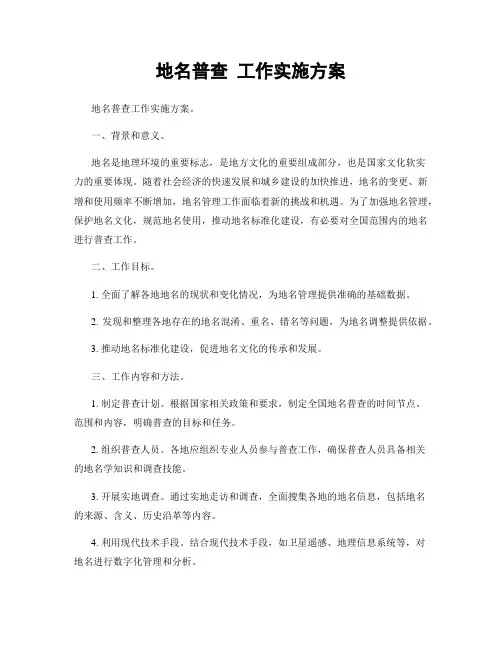 地名普查 工作实施方案

地名普查工作实施方案。

一、背景和意义。

地名是地理环境的重要标志，是地方文化的重要组成部分，也是国家文化软实力的重要体现。随着社会经济的快速发展和城乡建设的加快推进，地名的变更、新增和使用频率不断增加，地名管理工作面临着新的挑战和机遇。为了加强地名管理，保护地名文化，规范地名使用，推动地名标准化建设，有必要对全国范围内的地名进行普查工作。

二、工作目标。

1. 全面了解各地地名的现状和变化情况，为地名管理提供准确的基础数据。

2. 发现和整理各地存在的地名混淆、重名、错名等问题，为地名调整提供依据。

3. 推动地名标准化建设，促进地名文化的传承和发展。

三、工作内容和方法。

1. 制定普查计划。根据国家相关政策和要求，制定全国地名普查的时间节点、范围和内容，明确普查的目标和任务。

2. 组织普查人员。各地应组织专业人员参与普查工作，确保普查人员具备相关的地名学知识和调查技能。

3. 开展实地调查。通过实地走访和调查，全面搜集各地的地名信息，包括地名的来源、含义、历史沿革等内容。

4. 利用现代技术手段。结合现代技术手段，如卫星遥感、地理信息系统等，对地名进行数字化管理和分析。